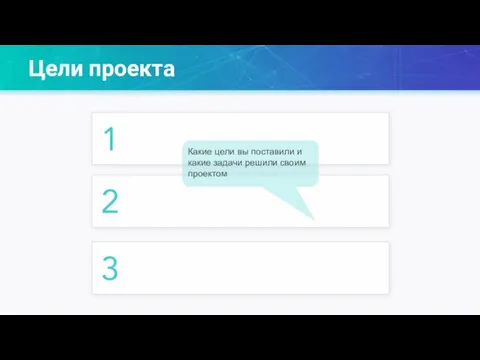 Цели проекта

1

Какие цели вы поставили и какие задачи решили своим проектом

2

3